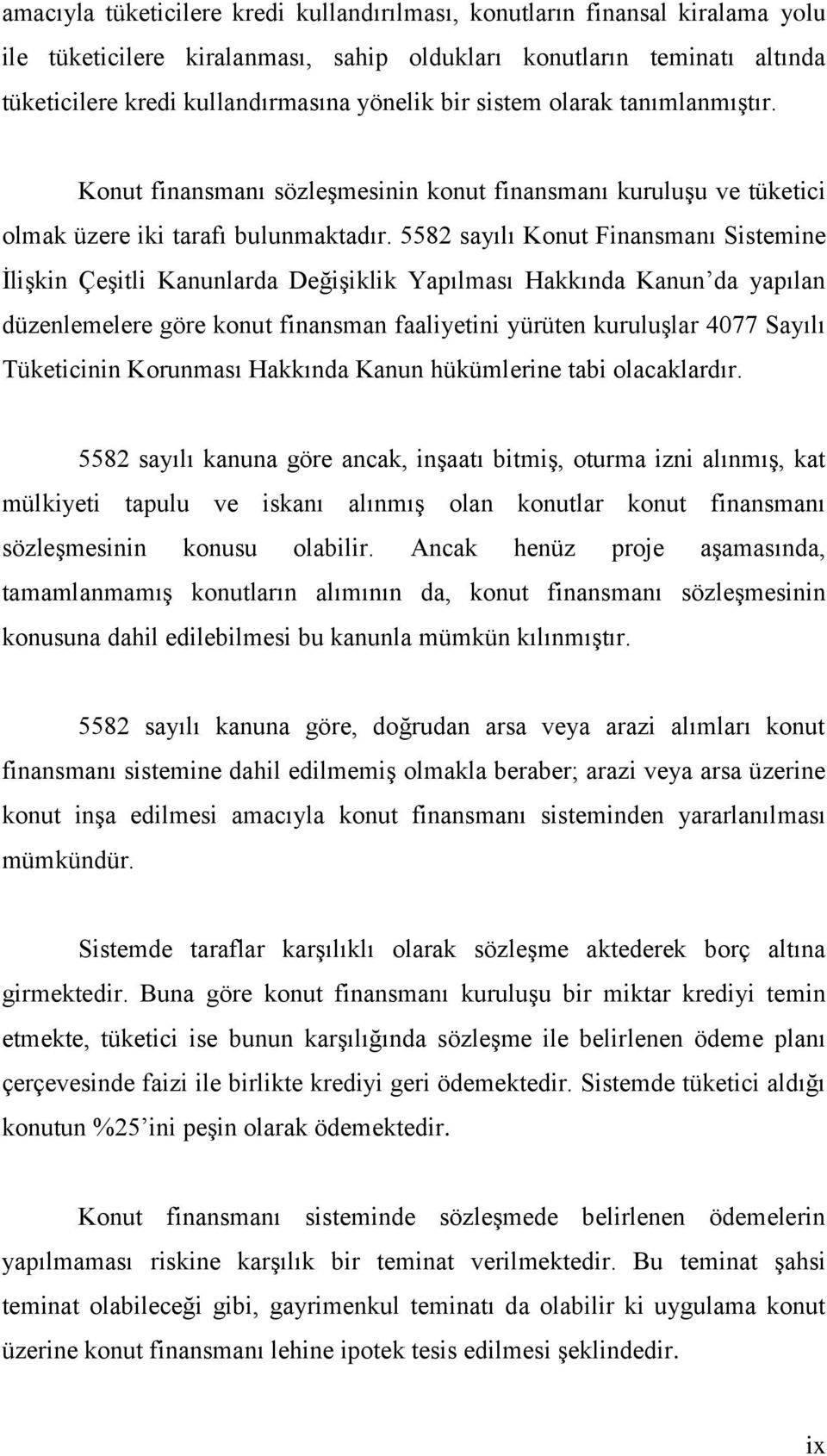 amacıyla tüketicilere kredi kullandırılması, konutların finansal kiralama yolu ile tüketicilere kiralanması, sahip oldukları konutların teminatı altında tüketicilere kredi kullandırmasına yönelik bir sistem olarak tanımlanmıştır.

Konut finansmanı sözleşmesinin konut finansmanı kuruluşu ve tüketici olmak üzere iki tarafı bulunmaktadır. 5582 sayılı Konut Finansmanı Sistemine İlişkin Çeşitli Kanunlarda Değişiklik Yapılması Hakkında Kanun'da yapılan düzenlemelere göre konut finansman faaliyetini yürüten kuruluşlar 4077 Sayılı Tüketicinin Korunması Hakkında Kanun hükümlerine tabi olacaklardır.

5582 sayılı kanuna göre ancak, inşaatı bitmiş, oturma izni alınmış, kat mülkiyeti tapulu ve iskanı alınmış olan konutlar konut finansmanı sözleşmesinin konusu olabilir. Ancak henüz proje aşamasında, tamamlanmamış konutların alımının da, konut finansmanı sözleşmesinin konusuna dahil edilebilmesi bu kanunla mümkün kılınmıştır.

5582 sayılı kanuna göre, doğrudan arsa veya arazi alımları konut finansmanı sistemine dahil edilmemiş olmakla beraber; arazi veya arsa üzerine konut inşa edilmesi amacıyla konut finansmanı sisteminden yararlanılması mümkündür.

Sistemde taraflar karşılıklı olarak sözleşme aktederek borç altına girmektedir. Buna göre konut finansmanı kuruluşu bir miktar krediyi temin etmekte, tüketici ise bunun karşılığında sözleşme ile belirlenen ödeme planı çerçevesinde faizi ile birlikte krediyi geri ödemektedir. Sistemde tüketici aldığı konutun %25'ini peşin olarak ödemektedir.

Konut finansmanı sisteminde sözleşmede belirlenen ödemelerin yapılmaması riskine karşılık bir teminat verilmektedir. Bu teminat şahsi teminat olabileceği gibi, gayrimenkul teminatı da olabilir ki uygulama konut üzerine konut finansmanı lehine ipotek tesis edilmesi şeklindedir.

ix